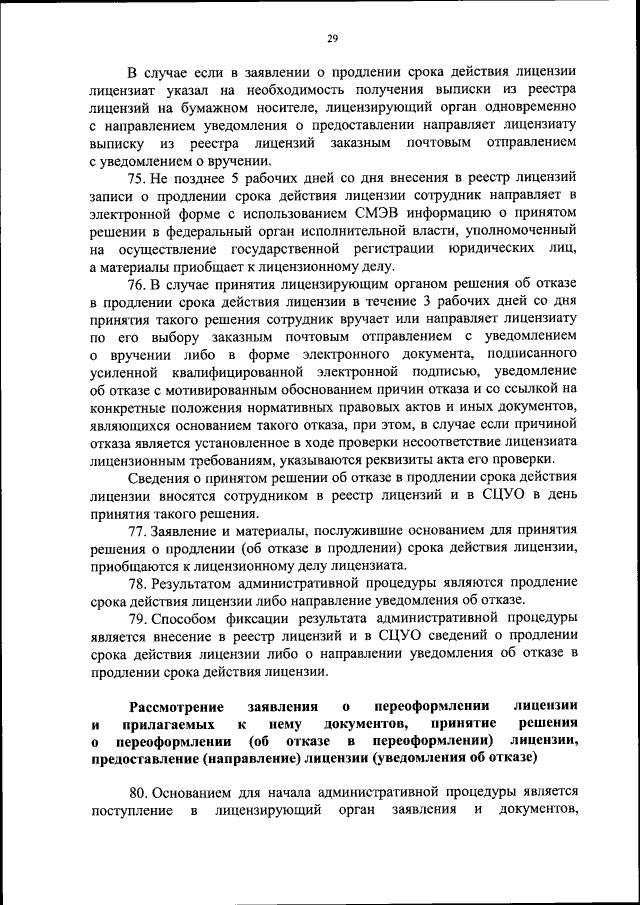 29

В случае если в заявлении о продлении срока действия лицензии лицензиат указал на необходимость получения выписки из реестра лицензий на бумажном носителе, лицензирующий орган одновременно с направлением уведомления о предоставлении направляет лицензиату выписку из реестра лицензий заказным почтовым отправлением с уведомлением о вручении.

75. Не позднее 5 рабочих дней со дня внесения в реестр лицензий записи о продлении срока действия лицензии сотрудник направляет в электронной форме с использованием СМЭВ информацию о принятом решении в федеральный орган исполнительной власти, уполномоченный на осуществление государственной регистрации юридических лиц, а материалы приобщает к лицензионному делу.

76. В случае принятия лицензирующим органом решения об отказе в продлении срока действия лицензии в течение 3 рабочих дней со дня принятия такого решения сотрудник вручает или направляет лицензиату по его выбору заказным почтовым отправлением с уведомлением о вручении либо в форме электронного документа, подписанного усиленной квалифицированной электронной подписью, уведомление об отказе с мотивированным обоснованием причин отказа и со ссылкой на конкретные положения нормативных правовых актов и иных документов, являющихся основанием такого отказа, при этом, в случае если причиной отказа является установленное в ходе проверки несоответствие лицензиата лицензионным требованиям, указываются реквизиты акта его проверки.

Сведения о принятом решении об отказе в продлении срока действия лицензии вносятся сотрудником в реестр лицензий и в СЦУО в день принятия такого решения.

77. Заявление и материалы, послужившие основанием для принятия решения о продлении (об отказе в продлении) срока действия лицензии, приобщаются к лицензионному делу лицензиата.

78. Результатом административной процедуры являются продление срока действия лицензии либо направление уведомления об отказе.

79. Способом фиксации результата административной процедуры является внесение в реестр лицензий и в СЦУО сведений о продлении срока действия лицензии либо о направлении уведомления об отказе в продлении срока действия лицензии.

Рассмотрение заявления о переоформлении лицензии и прилагаемых к нему документов, принятие решения о переоформлении (об отказе в переоформлении) лицензии, предоставление (направление) лицензии (уведомления об отказе)

80. Основанием для начала административной процедуры является поступление в лицензирующий орган заявления и документов,